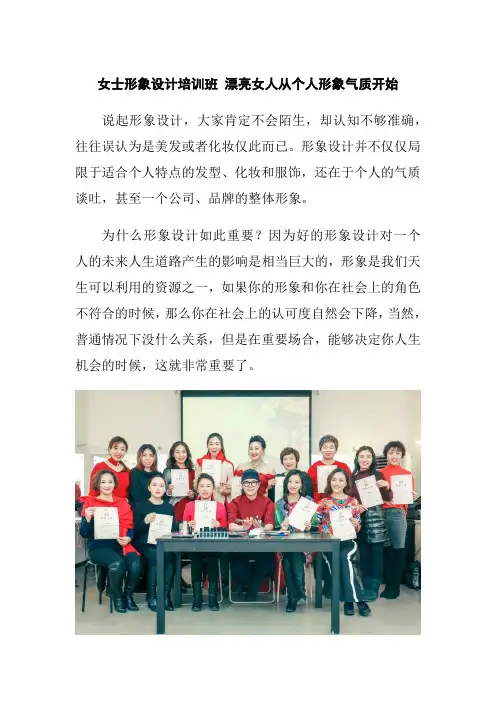 女士形象设计培训班 漂亮女人从个人形象气质开始

说起形象设计，大家肯定不会陌生，却认知不够准确，往往误认为是美发或者化妆仅此而已。形象设计并不仅仅局限于适合个人特点的发型、化妆和服饰，还在于个人的气质谈吐，甚至一个公司、品牌的整体形象。

为什么形象设计如此重要？因为好的形象设计对一个人的未来人生道路产生的影响是相当巨大的，形象是我们天生可以利用的资源之一，如果你的形象和你在社会上的角色不符合的时候，那么你在社会上的认可度自然会下降，当然，普通情况下没什么关系，但是在重要场合，能够决定你人生机会的时候，这就非常重要了。